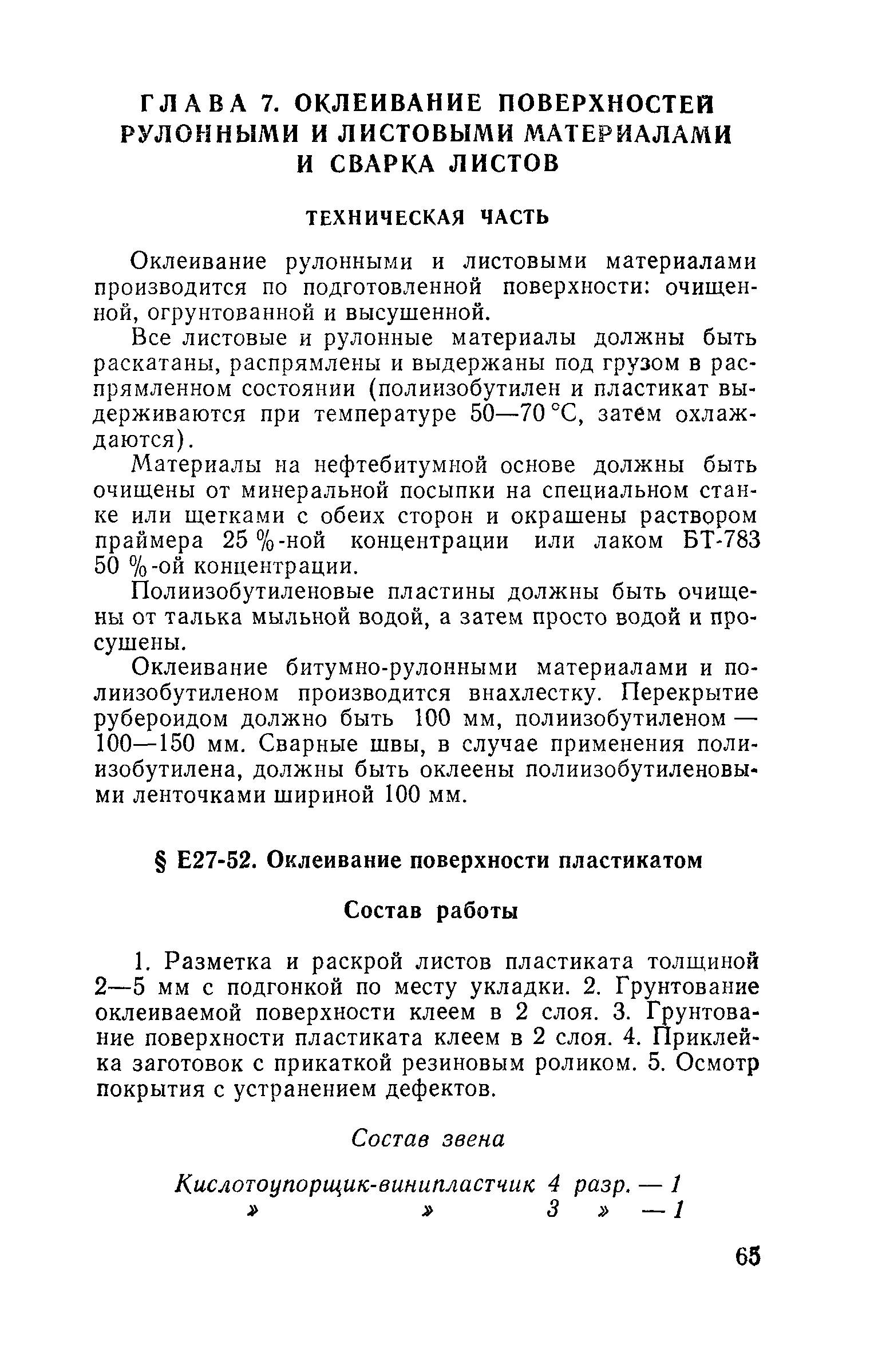 ГЛАВА 7. ОКЛЕИВАНИЕ ПОВЕРХНОСТЕЙ РУЛОННЫМИ И ЛИСТОВЫМИ МАТЕРИАЛАМИ И СВАРКА ЛИСТОВ

ТЕХНИЧЕСКАЯ ЧАСТЬ

Оклеивание рулонными и листовыми материалами производится по подготовленной поверхности: очищенной, огрунтованной и высушенной.

Все листовые и рулонные материалы должны быть раскатаны, распрямлены и выдержаны под грузом в распрямленном состоянии (полиизобутилен и пластикат выдерживаются при температуре 50—70 °С, затем охлаждаются).

Материалы на нефтебитумной основе должны быть очищены от минеральной посыпки на специальном станке или щетками с обеих сторон и окрашены раствором праймера 25 %-ной концентрации или лаком БТ-783 50 %-ой концентрации.

Полиизобутиленовые пластины должны быть очищены от талька мыльной водой, а затем просто водой и просушены.

Оклеивание битумно-рулонными материалами и полиизобутиленом производится внахлестку. Перекрытие рубероидом должно быть 100 мм, полиизобутиленом — 100—150 мм. Сварные швы, в случае применения полиизобутилена, должны быть оклеены полиизобутиленовыми ленточками шириной 100 мм.

§ Е27-52. Оклеивание поверхности пластикатом

Состав работы

1. Разметка и раскрой листов пластиката толщиной 2—5 мм с подгонкой по месту укладки. 2. Грунтование оклеиваемой поверхности клеем в 2 слоя. 3. Грунтование поверхности пластиката клеем в 2 слоя. 4. Приклейка заготовок с прикаткой резиновым роликом. 5. Осмотр покрытия с устранением дефектов.

Состав звена

Кислотоупорщик-винипластчик 4 разр. — 1
» » 3 » — 1

65